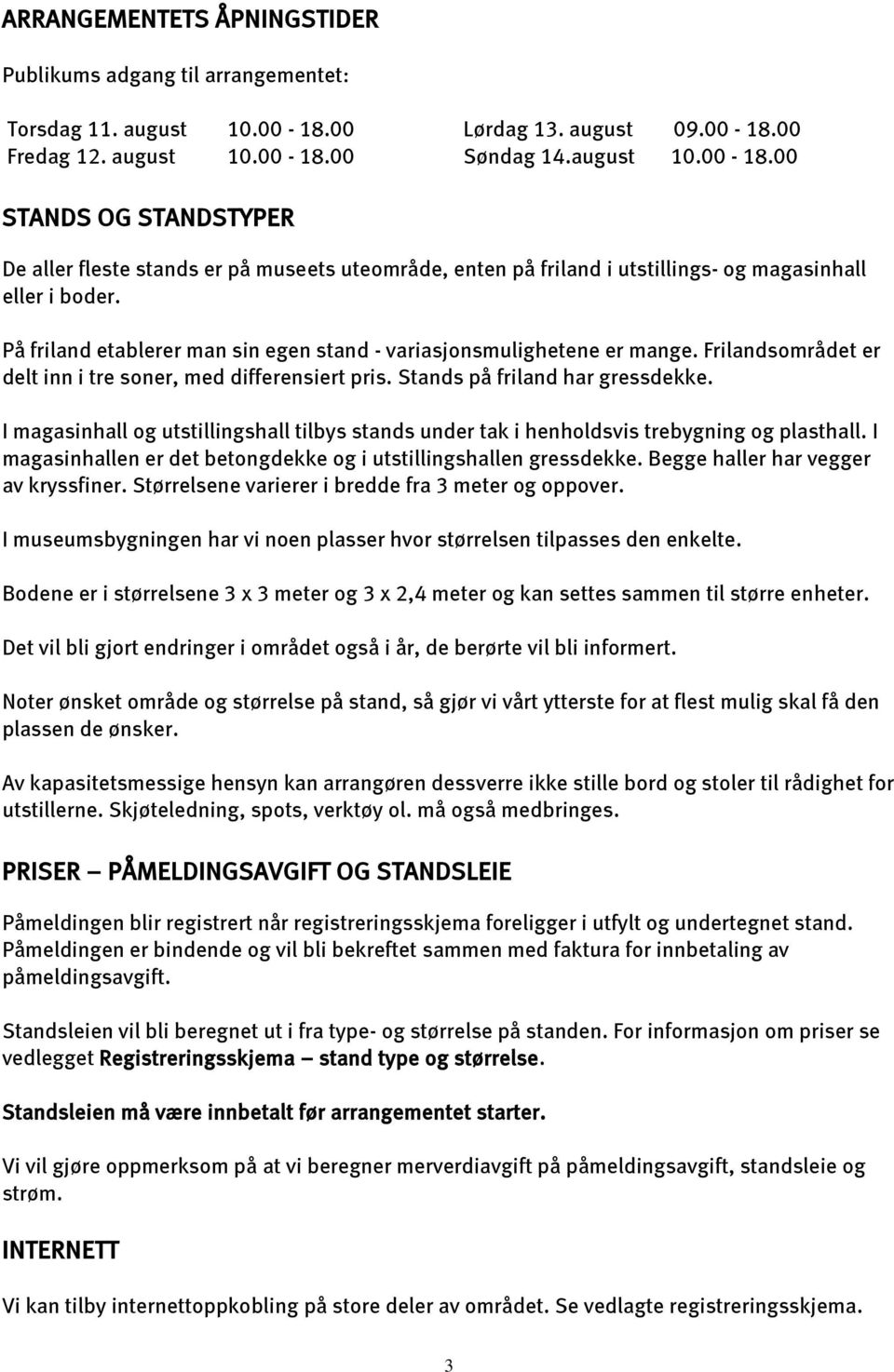 ARRANGEMENTETS ÅPNINGSTIDER

Publikums adgang til arrangementet:

Torsdag 11. august 10.00 - 18.00
Fredag 12. august 10.00 - 18.00

Lørdag 13. august 09.00 - 18.00
Søndag 14.august 10.00 - 18.00

STANDS OG STANDSTYPER

De aller fleste stands er på museets uteområde, enten på friland i utstillings- og magasinhall eller i boder.

På friland etablerer man sin egen stand - variasjonsmulighetene er mange. Frilandsområdet er delt inn i tre soner, med differensiert pris. Stands på friland har gressdekke.

I magasinhall og utstillingshall tilbys stands under tak i henholdsvis trebygning og plasthall. I magasinhallen er det betongdekke og i utstillingshallen gressdekke. Begge haller har vegger av kryssfiner. Størrelsene varierer i bredde fra 3 meter og oppover.

I museumsbygningen har vi noen plasser hvor størrelsen tilpasses den enkelte.

Bodene er i størrelsene 3 x 3 meter og 3 x 2,4 meter og kan settes sammen til større enheter.

Det vil bli gjort endringer i området også i år, de berørte vil bli informert.

Noter ønsket område og størrelse på stand, så gjør vi vårt ytterste for at flest mulig skal få den plassen de ønsker.

Av kapasitetsmessige hensyn kan arrangøren dessverre ikke stille bord og stoler til rådighet for utstillerne. Skjøteledning, spots, verktøy ol. må også medbringes.

PRISER — PÅMELDINGSAVGIFT OG STANDSLEIE

Påmeldingen blir registrert når registreringsskjema foreligger i utfylt og undertegnet stand. Påmeldingen er bindende og vil bli bekreftet sammen med faktura for innbetaling av påmeldingsavgift.

Standsleien vil bli beregnet ut i fra type- og størrelse på standen. For informasjon om priser se vedlegget Registreringsskjema — stand type og størrelse.

Standsleien må være innbetalt før arrangementet starter.

Vi vil gjøre oppmerksom på at vi beregner merverdiavgift på påmeldingsavgift, standsleie og strøm.

INTERNETT

Vi kan tilby internettoppkobling på store deler av området. Se vedlagte registreringsskjema.

3